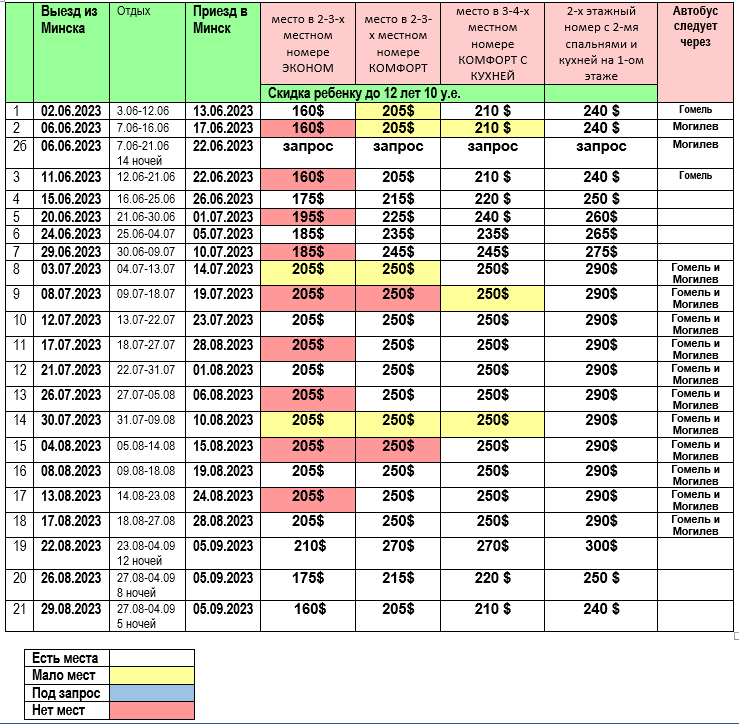 |  | Выезд из Минска | Отдых | Приезд в Минск | место в 2-3-х местном номере ЭКОНОМ | место в 2-3-х местном номере КОМФОРТ | место в 3-4-х местном номере КОМФОРТ С КУХНЕЙ | 2-х этажный номер с 2-мя спальнями и кухней на 1-ом этаже | Автобус следует через |
|---|---|---|---|---|---|---|---|---|
|  |  |  |  | Скидка ребенку до 12 лет 10 у.е. |  |  |  |  |
| 1 | 02.06.2023 | 3.06-12.06 | 13.06.2023 | 160$ | 205$ | 210 $ | 240 $ | Гомель |
| 2 | 06.06.2023 | 7.06-16.06 | 17.06.2023 | 160$ | 205$ | 210 $ | 240 $ | Могилев |
| 2б | 06.06.2023 | 7.06-21.06 14 ночей | 22.06.2023 | запрос | запрос | запрос | запрос | Могилев |
| 3 | 11.06.2023 | 12.06-21.06 | 22.06.2023 | 160$ | 205$ | 210 $ | 240 $ | Гомель |
| 4 | 15.06.2023 | 16.06-25.06 | 26.06.2023 | 175$ | 215$ | 220 $ | 250 $ |  |
| 5 | 20.06.2023 | 21.06-30.06 | 01.07.2023 | 195$ | 225$ | 240 $ | 260$ |  |
| 6 | 24.06.2023 | 25.06-04.07 | 05.07.2023 | 185$ | 235$ | 235$ | 265$ |  |
| 7 | 29.06.2023 | 30.06-09.07 | 10.07.2023 | 185$ | 245$ | 245$ | 275$ |  |
| 8 | 03.07.2023 | 04.07-13.07 | 14.07.2023 | 205$ | 250$ | 250$ | 290$ | Гомель и Могилев |
| 9 | 08.07.2023 | 09.07-18.07 | 19.07.2023 | 205$ | 250$ | 250$ | 290$ | Гомель и Могилев |
| 10 | 12.07.2023 | 13.07-22.07 | 23.07.2023 | 205$ | 250$ | 250$ | 290$ | Гомель и Могилев |
| 11 | 17.07.2023 | 18.07-27.07 | 28.08.2023 | 205$ | 250$ | 250$ | 290$ | Гомель и Могилев |
| 12 | 21.07.2023 | 22.07-31.07 | 01.08.2023 | 205$ | 250$ | 250$ | 290$ | Гомель и Могилев |
| 13 | 26.07.2023 | 27.07-05.08 | 06.08.2023 | 205$ | 250$ | 250$ | 290$ | Гомель и Могилев |
| 14 | 30.07.2023 | 31.07-09.08 | 10.08.2023 | 205$ | 250$ | 250$ | 290$ | Гомель и Могилев |
| 15 | 04.08.2023 | 05.08-14.08 | 15.08.2023 | 205$ | 250$ | 250$ | 290$ | Гомель и Могилев |
| 16 | 08.08.2023 | 09.08-18.08 | 19.08.2023 | 205$ | 250$ | 250$ | 290$ | Гомель и Могилев |
| 17 | 13.08.2023 | 14.08-23.08 | 24.08.2023 | 205$ | 250$ | 250$ | 290$ | Гомель и Могилев |
| 18 | 17.08.2023 | 18.08-27.08 | 28.08.2023 | 205$ | 250$ | 250$ | 290$ | Гомель и Могилев |
| 19 | 22.08.2023 | 23.08-04.09 12 ночей | 05.09.2023 | 210$ | 270$ | 270$ | 300$ |  |
| 20 | 26.08.2023 | 27.08-04.09 8 ночей | 05.09.2023 | 175$ | 215$ | 220 $ | 250 $ |  |
| 21 | 29.08.2023 | 27.08-04.09 5 ночей | 05.09.2023 | 160$ | 205$ | 210 $ | 240 $ |  |

| Есть места |  |
|---|---|
| Мало мест |  |
| Под запрос |  |
| Нет мест |  |